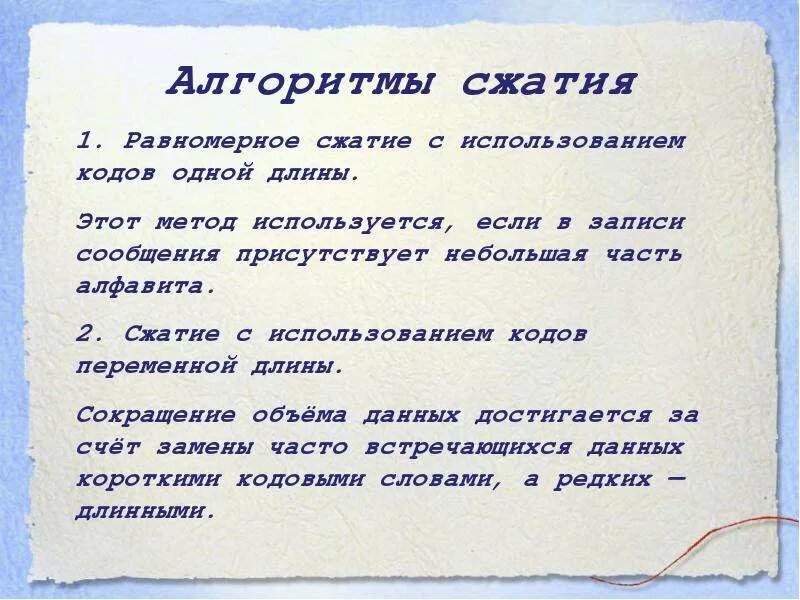 Алгоритмы сжатия

1. Равномерное сжатие с использованием кодов одной длины.

Этот метод используется, если в записи сообщения присутствует небольшая часть алфавита.

2. Сжатие с использованием кодов переменной длины.

Сокращение объёма данных достигается за счёт замены часто встречающихся данных короткими кодовыми словами, а редких — длинными.